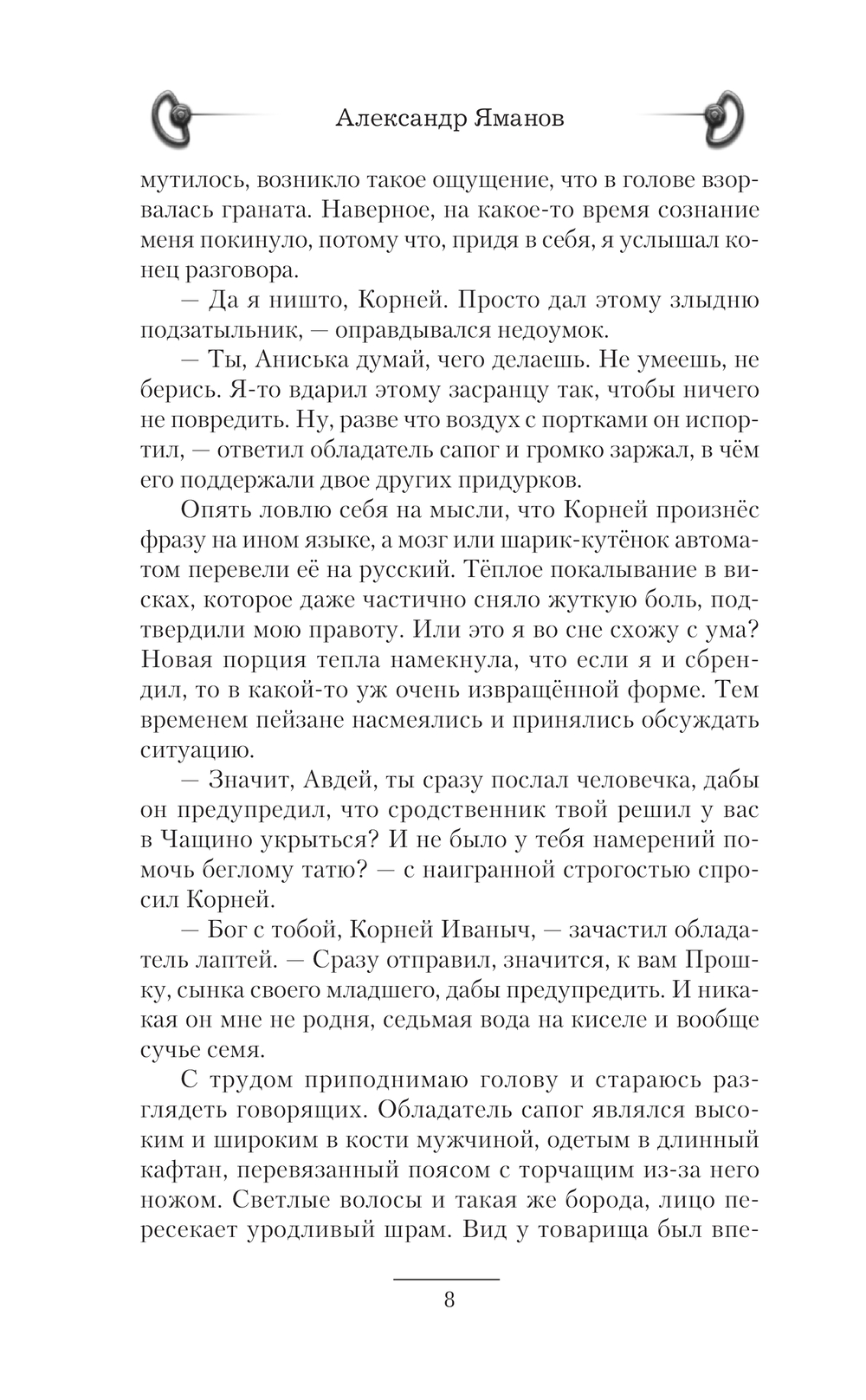 Александр Яманов

мутилось, возникло такое ощущение, что в голове взорвалась граната. Наверное, на какое-то время сознание меня покинуло, потому что, придя в себя, я услышал конец разговора.

— Да я ништо, Корней. Просто дал этому злыдню подзатыльник, — оправдывался недоумок.

— Ты, Аниська думай, чего делаешь. Не умеешь, не берись. Я-то вдарил этому засранцу так, чтобы ничего не повредить. Ну, разве что воздух с портками он испортил, — ответил обладатель сапог и громко заржал, в чём его поддержали двое других придурков.

Опять ловлю себя на мысли, что Корней произнёс фразу на ином языке, а мозг или шарик-кутёнок автоматом перевели её на русский. Тёплое покалывание в висках, которое даже частично сняло жуткую боль, подтвердили мою правоту. Или это я во сне схожу с ума? Новая порция тепла намекнула, что если я и сбрендил, то в какой-то уж очень извращённой форме. Тем временем пейзане насмеялись и принялись обсуждать ситуацию.

— Значит, Авдей, ты сразу послал человечка, дабы он предупредил, что сродственник твой решил у вас в Чащино укрыться? И не было у тебя намерений помочь беглому татю? — с наигранной строгостью спросил Корней.

— Бог с тобой, Корней Иваныч, — зачастил обладатель лаптей. — Сразу отправил, значится, к вам Прошку, сынка своего младшего, дабы предупредить. И никакая он мне не родня, седьмая вода на киселе и вообще сучье семя.

С трудом приподнимаю голову и стараюсь разглядеть говорящих. Обладатель сапог являлся высоким и широким в кости мужчиной, одетым в длинный кафтан, перевязанный поясом с торчащим из-за него ножом. Светлые волосы и такая же борода, лицо пересекает уродливый шрам. Вид у товарища был впе-

8